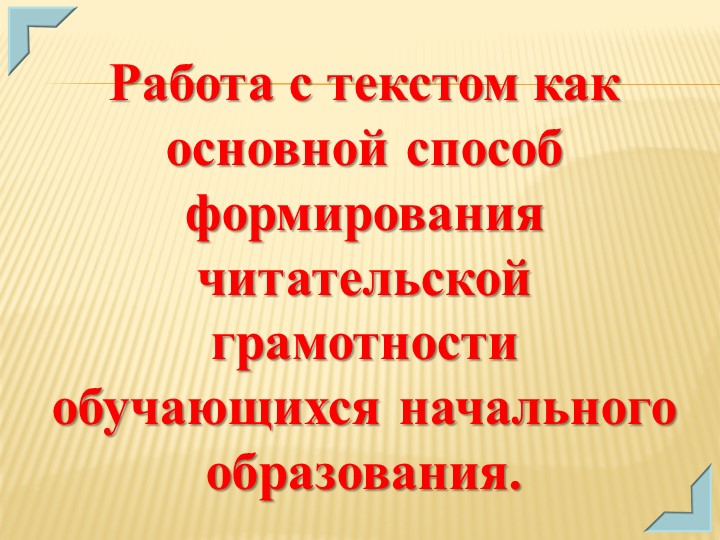 Работа с текстом как основной способ формирования читательской грамотности обучающихся начального образования.